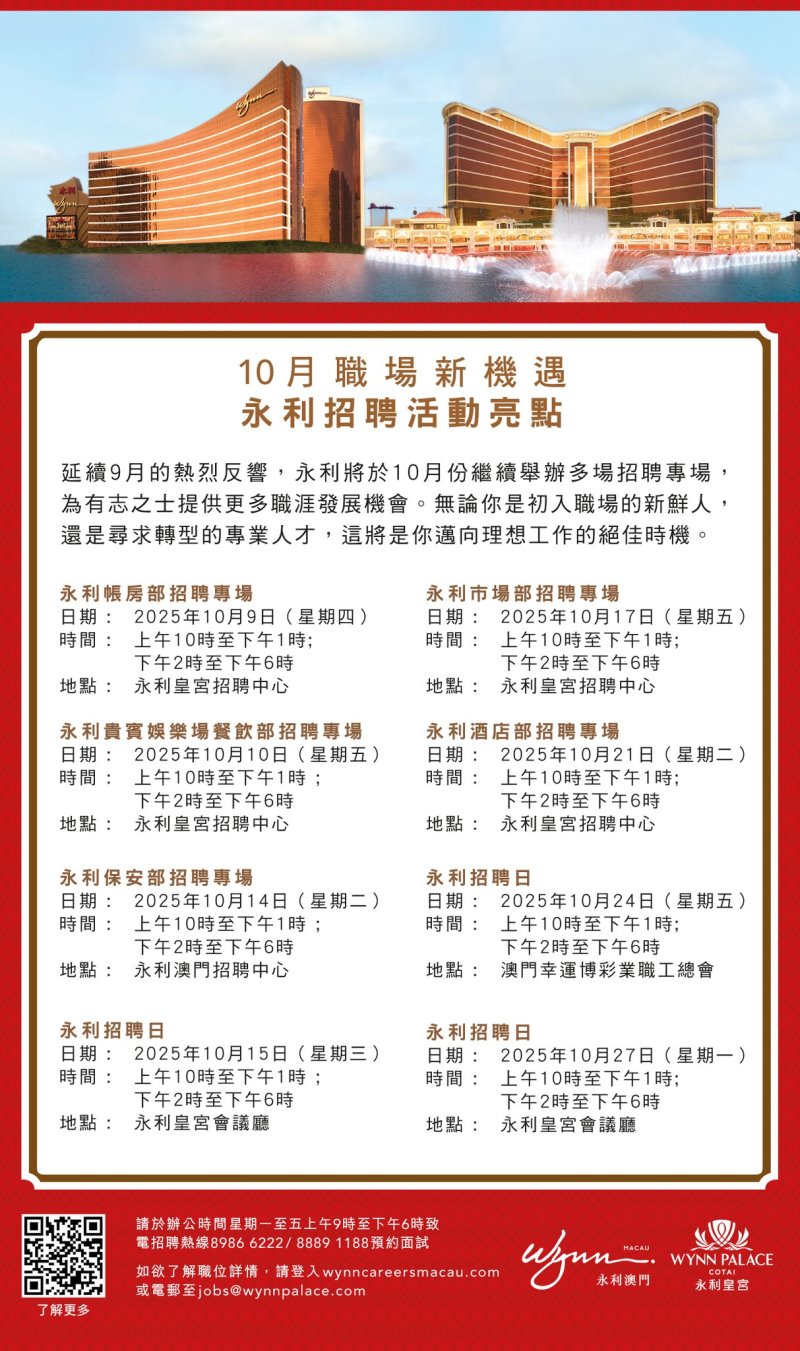 10月職場新機遇
永利招聘活動亮點

延續9月的熱烈反響，永利將於10月份繼續舉辦多場招聘專場，為有志之士提供更多職涯發展機會。無論你是初入職場的新鮮人，還是尋求轉型的專業人才，這將是你邁向理想工作的絕佳時機。

永利帳房部招聘專場
日期： 2025年10月9日（星期四）
時間： 上午10時至下午1時;
下午2時至下午6時
地點： 永利皇宮招聘中心

永利貴賓娛樂場餐飲部招聘專場
日期： 2025年10月10日（星期五）
時間： 上午10時至下午1時；
下午2時至下午6時
地點： 永利皇宮招聘中心

永利保安部招聘專場
日期： 2025年10月14日（星期二）
時間： 上午10時至下午1時；
下午2時至下午6時
地點： 永利澳門招聘中心

永利招聘日
日期： 2025年10月15日（星期三）
時間： 上午10時至下午1時；
下午2時至下午6時
地點： 永利皇宮會議廳

永利市場部招聘專場
日期： 2025年10月17日（星期五）
時間： 上午10時至下午1時;
下午2時至下午6時
地點： 永利皇宮招聘中心

永利酒店部招聘專場
日期： 2025年10月21日（星期二）
時間： 上午10時至下午1時;
下午2時至下午6時
地點： 永利皇宮招聘中心

永利招聘日
日期： 2025年10月24日（星期五）
時間： 上午10時至下午1時;
下午2時至下午6時
地點： 澳門幸運博彩業職工總會

永利招聘日
日期： 2025年10月27日（星期一）
時間： 上午10時至下午1時;
下午2時至下午6時
地點： 永利皇宮會議廳

了解更多

請於辦公時間星期一至五上午9時至下午6時致電招聘熱線8986 6222/ 8889 1188預約面試

如欲了解職位詳情，請登入wynncareersmacau.com或電郵至jobs@wynnpalace.com

Wynn MACAU 永利澳門
WYNN PALACE COTAI 永利皇宮